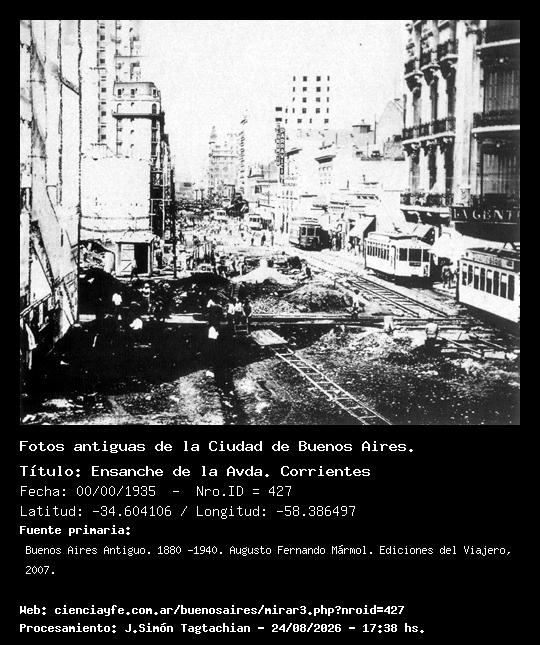 Fotos antiguas de la Ciudad de Buenos Aires.

Título: Ensanche de la Avda. Corrientes

Fecha: 00/00/1935 - Nro.ID = 427

Latitud: -34.604106 / Longitud: -58.386497

Fuente primaria:

Buenos Aires Antiguo. 1880 -1940. Augusto Fernando Mármol. Ediciones del Viajero, 2007.

Web: cienciayfe.com.ar/buenosaires/mirar3.php?nroid=427
Procesamiento: J.Simón Tagtachian - 24/08/2026 - 17:38 hs.